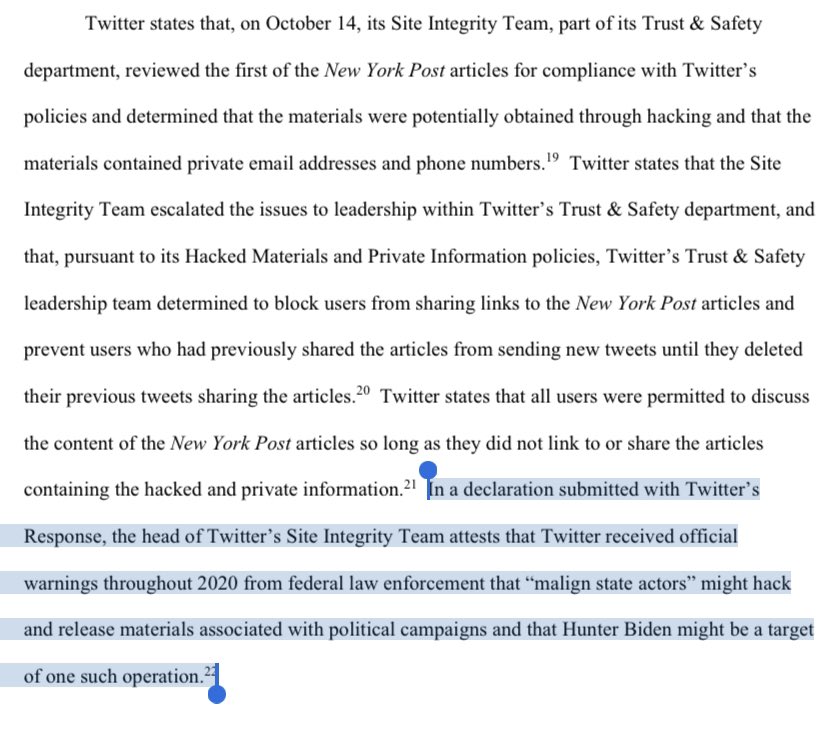 Twitter states that, on October 14, its Site Integrity Team, part of its Trust & Safety department, reviewed the first of the New York Post articles for compliance with Twitter's policies and determined that the materials were potentially obtained through hacking and that the materials contained private email addresses and phone numbers.$^{19}$ Twitter states that the Site Integrity Team escalated the issues to leadership within Twitter's Trust & Safety department, and that, pursuant to its Hacked Materials and Private Information policies, Twitter's Trust & Safety leadership team determined to block users from sharing links to the New York Post articles and prevent users who had previously shared the articles from sending new tweets until they deleted their previous tweets sharing the articles.$^{20}$ Twitter states that all users were permitted to discuss the content of the New York Post articles so long as they did not link to or share the articles containing the hacked and private information.$^{21}$ In a declaration submitted with Twitter's Response, the head of Twitter's Site Integrity Team attests that Twitter received official warnings throughout 2020 from federal law enforcement that "malign state actors" might hack and release materials associated with political campaigns and that Hunter Biden might be a target of one such operation.$^{22}$